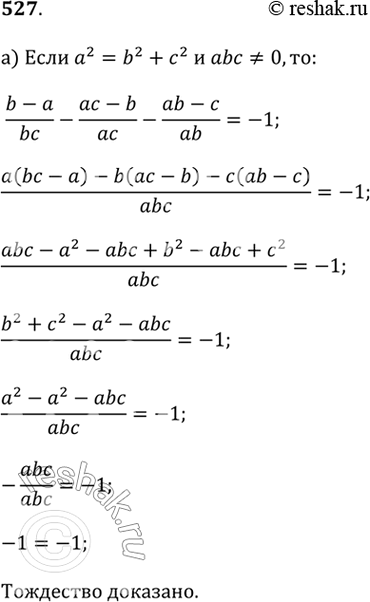 527.

© reshak.ru

а) Если $a^2 = b^2 + c^2$ и $abc \neq 0$, то:

$\frac{b-a}{bc} - \frac{ac-b}{ac} - \frac{ab-c}{ab} = -1;$

$\frac{a(bc-a) - b(ac-b) - c(ab-c)}{abc} = -1;$

$\frac{abc - a^2 - abc + b^2 - abc + c^2}{abc} = -1;$

$\frac{b^2 + c^2 - a^2 - abc}{abc} = -1;$

$\frac{a^2 - a^2 - abc}{abc} = -1;$

$-\frac{abc}{abc} = -1;$

$-1 = -1;$

Тождество доказано.

© reshak.ru